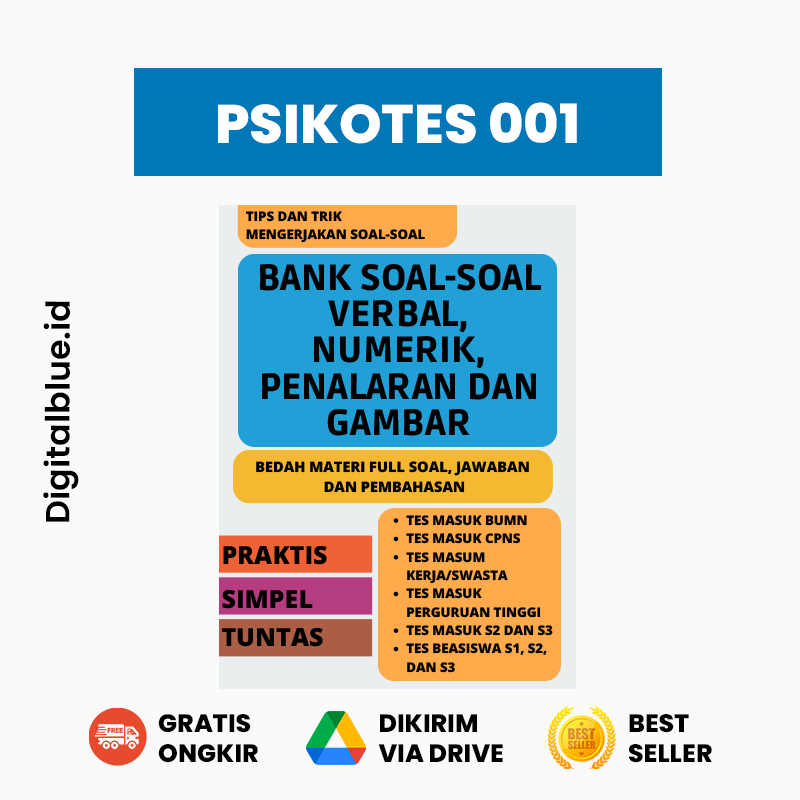 PSIKOTES 001

Digitalblue.id

TIPS DAN TRIK MENGERJAKAN SOAL-SOAL

BANK SOAL-SOAL VERBAL, NUMERIK, PENALARAN DAN GAMBAR

BEDAH MATERI FULL SOAL, JAWABAN DAN PEMBAHASAN

PRAKTIS

SIMPEL

TUNTAS

• TES MASUK BUMN
• TES MASUK CPNS
• TES MASUM KERJA/SWASTA
• TES MASUK PERGURUAN TINGGI
• TES MASUK S2 DAN S3
• TES BEASISWA S1, S2, DAN S3

FREE

GRATIS
ONGKIR

DIKIRIM
VIA DRIVE

BEST SELLER

BEST
SELLER